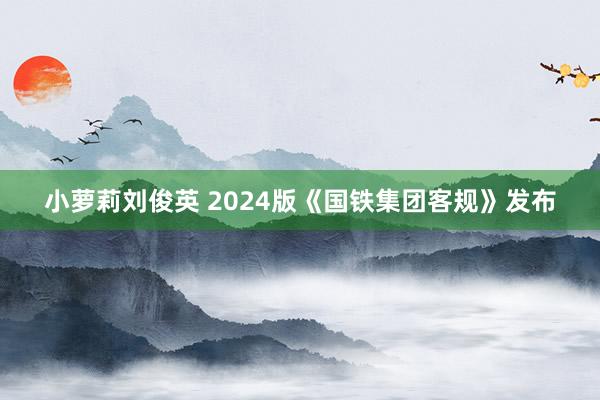 小萝莉刘俊英 2024版《国铁集团客规》发布